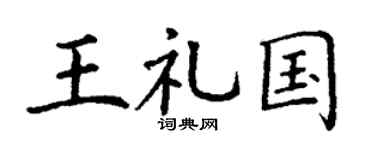 王礼国

词典网